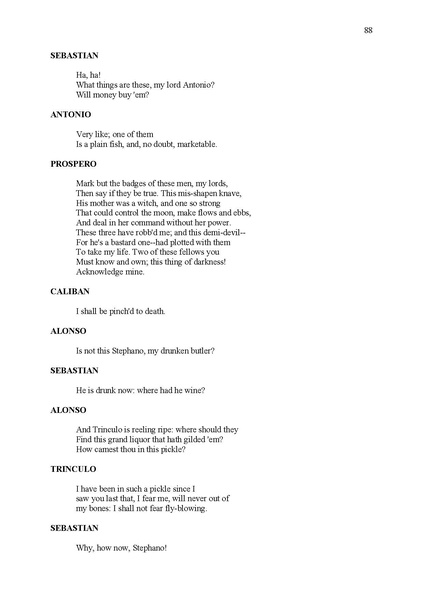 88

SEBASTIAN

Ha, ha!
What things are these, my lord Antonio?
Will money buy 'em?

ANTONIO

Very like; one of them
Is a plain fish, and, no doubt, marketable.

PROSPERO

Mark but the badges of these men, my lords,
Then say if they be true. This mis-shapen knave,
His mother was a witch, and one so strong
That could control the moon, make flows and ebbs,
And deal in her command without her power.
These three have robb'd me; and this demi-devil--
For he's a bastard one--had plotted with them
To take my life. Two of these fellows you
Must know and own; this thing of darkness!
Acknowledge mine.

CALIBAN

I shall be pinch'd to death.

ALONSO

Is not this Stephano, my drunken butler?

SEBASTIAN

He is drunk now: where had he wine?

ALONSO

And Trinculo is reeling ripe: where should they
Find this grand liquor that hath gilded 'em?
How camest thou in this pickle?

TRINCULO

I have been in such a pickle since I
saw you last that, I fear me, will never out of
my bones: I shall not fear fly-blowing.

SEBASTIAN

Why, how now, Stephano!